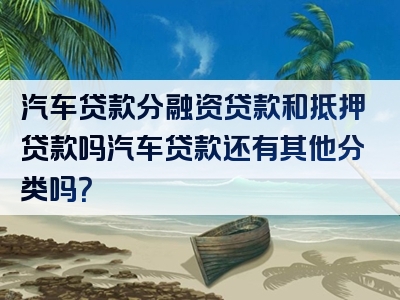 汽车贷款分融资贷款和抵押贷款吗汽车贷款还有其他分类吗?